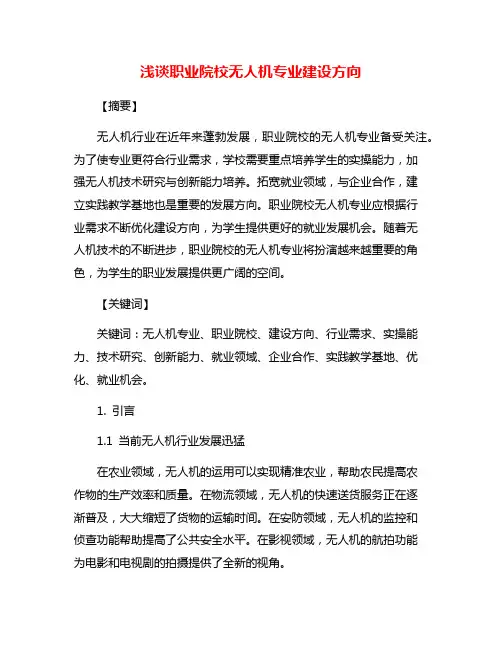 浅谈职业院校无人机专业建设方向

【摘要】

无人机行业在近年来蓬勃发展，职业院校的无人机专业备受关注。为了使专业更符合行业需求，学校需要重点培养学生的实操能力，加强无人机技术研究与创新能力培养。拓宽就业领域，与企业合作，建立实践教学基地也是重要的发展方向。职业院校无人机专业应根据行业需求不断优化建设方向，为学生提供更好的就业发展机会。随着无人机技术的不断进步，职业院校的无人机专业将扮演越来越重要的角色，为学生的职业发展提供更广阔的空间。

【关键词】

关键词：无人机专业、职业院校、建设方向、行业需求、实操能力、技术研究、创新能力、就业领域、企业合作、实践教学基地、优化、就业机会。

1. 引言

1.1 当前无人机行业发展迅猛

在农业领域，无人机的运用可以实现精准农业，帮助农民提高农作物的生产效率和质量。在物流领域，无人机的快速送货服务正在逐渐普及，大大缩短了货物的运输时间。在安防领域，无人机的监控和侦查功能帮助提高了公共安全水平。在影视领域，无人机的航拍功能为电影和电视剧的拍摄提供了全新的视角。